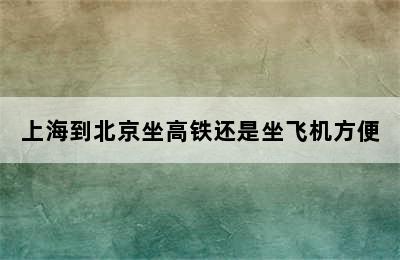 上海到北京坐高铁还是坐飞机方便